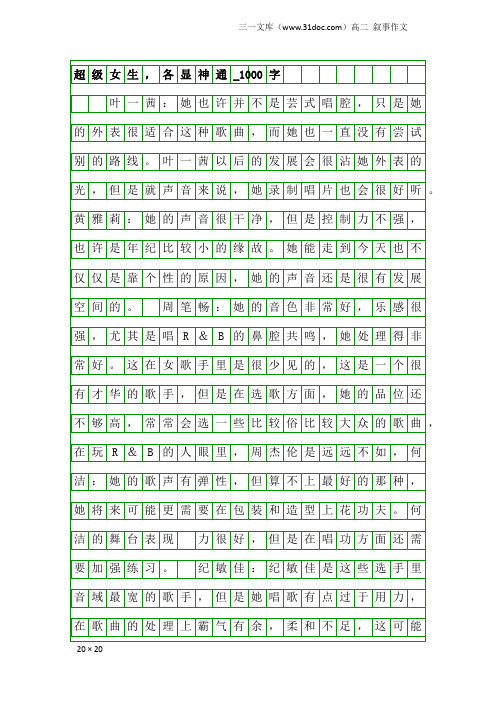 三一文库（www.31doc.com）高二 叙事作文

超级女生，各显神通_1000字

叶一茜：她也许并不是芸式唱腔，只是她的外表很适合这种歌曲，而她也一直没有尝试别的路线。叶一茜以后的发展会很沾她外表的光，但是就声音来说，她录制唱片也会很好听。黄雅莉：她的声音很干净，但是控制力不强，也许是年纪比较小的缘故。她能走到今天也不仅仅是靠个性的原因，她的声音还是很有发展空间的。 周笔畅：她的音色非常好，乐感很强，尤其是唱R＆B的鼻腔共鸣，她处理得非常好。这在女歌手里是很少见的，这是一个很有才华的歌手，但是在选歌方面，她的品位还不够高，常常会选一些比较俗比较大众的歌曲，在玩R＆B的人眼里，周杰伦是远远不如，何洁：她的歌声有弹性，但算不上最好的那种，她将来可能更需要在包装和造型上花功夫。何洁的舞台表现 力很好，但是在唱功方面还需要加强练习。 纪敏佳：纪敏佳是这些选手里音域最宽的歌手，但是她唱歌有点过于用力，在歌曲的处理上霸气有余，柔和不足，这可能

20×20